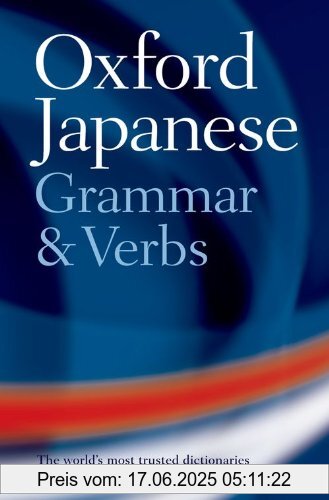 Oxford Japanese Grammar & Verbs

The world's most trusted dictionaries

Preis vom: 17.06.2025 05:11:22